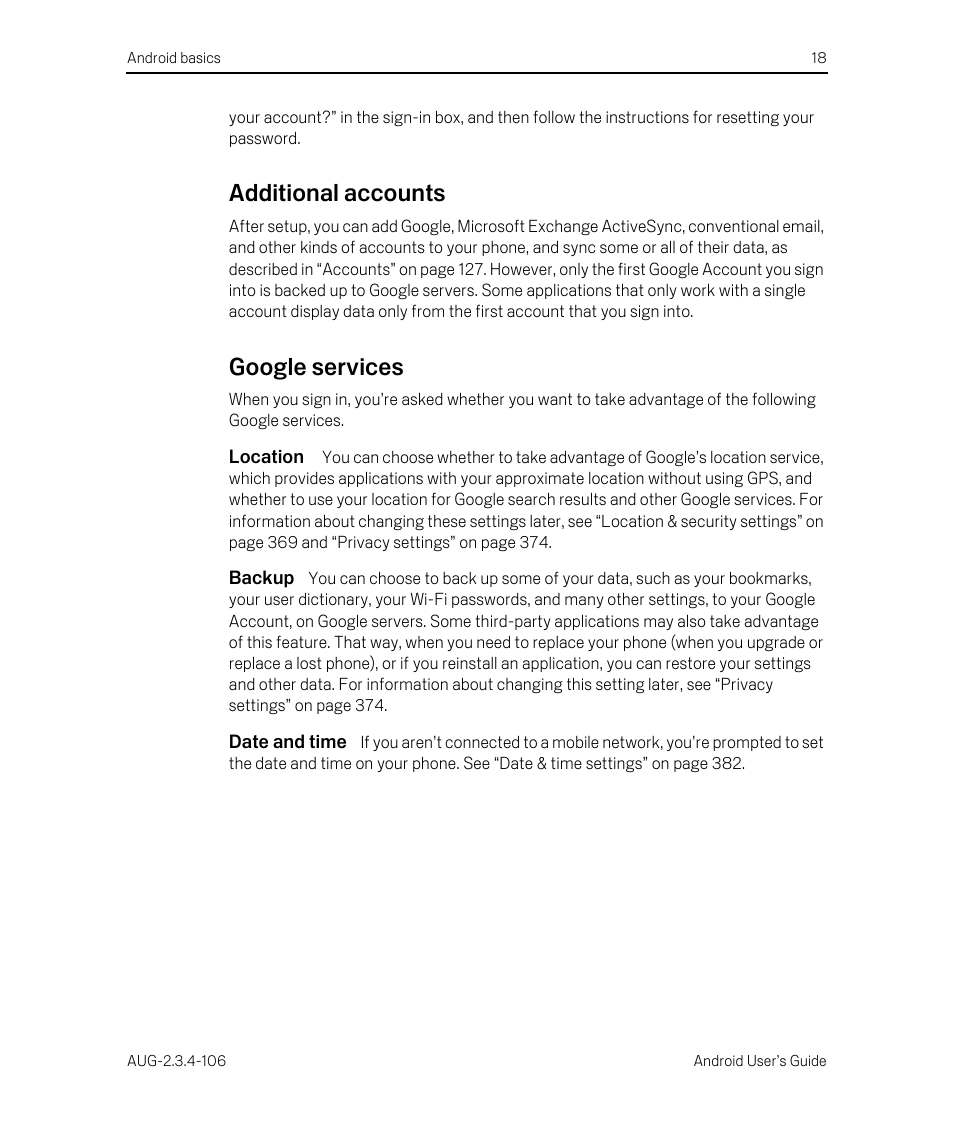 Android basics 18

your account?” in the sign-in box, and then follow the instructions for resetting your password.

Additional accounts

After setup, you can add Google, Microsoft Exchange ActiveSync, conventional email, and other kinds of accounts to your phone, and sync some or all of their data, as described in “Accounts” on page 127. However, only the first Google Account you sign into is backed up to Google servers. Some applications that only work with a single account display data only from the first account that you sign into.

Google services

When you sign in, you’re asked whether you want to take advantage of the following Google services.

Location You can choose whether to take advantage of Google’s location service, which provides applications with your approximate location without using GPS, and whether to use your location for Google search results and other Google services. For information about changing these settings later, see “Location & security settings” on page 369 and “Privacy settings” on page 374.

Backup You can choose to back up some of your data, such as your bookmarks, your user dictionary, your Wi-Fi passwords, and many other settings, to your Google Account, on Google servers. Some third-party applications may also take advantage of this feature. That way, when you need to replace your phone (when you upgrade or replace a lost phone), or if you reinstall an application, you can restore your settings and other data. For information about changing this setting later, see “Privacy settings” on page 374.

Date and time If you aren’t connected to a mobile network, you’re prompted to set the date and time on your phone. See “Date & time settings” on page 382.

AUG-2.3.4-106 Android User’s Guide